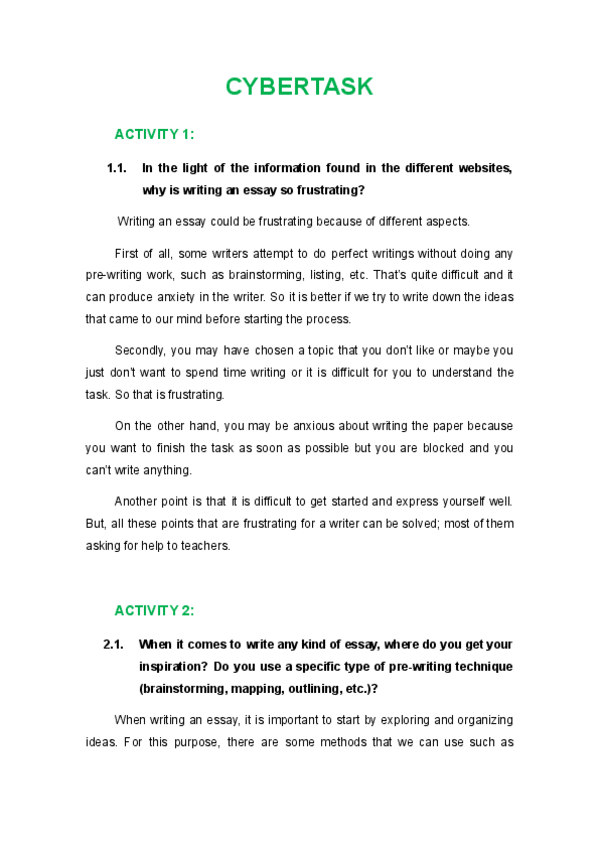 CYBERTASK

ACTIVITY 1:

1.1. In the light of the information found in the different websites, why is writing an essay so frustrating?

Writing an essay could be frustrating because of different aspects.

First of all, some writers attempt to do perfect writings without doing any pre-writing work, such as brainstorming, listing, etc. That's quite difficult and it can produce anxiety in the writer. So it is better if we try to write down the ideas that came to our mind before starting the process.

Secondly, you may have chosen a topic that you don't like or maybe you just don't want to spend time writing or it is difficult for you to understand the task. So that is frustrating.

On the other hand, you may be anxious about writing the paper because you want to finish the task as soon as possible but you are blocked and you can't write anything.

Another point is that it is difficult to get started and express yourself well. But, all these points that are frustrating for a writer can be solved; most of them asking for help to teachers.

ACTIVITY 2:

2.1. When it comes to write any kind of essay, where do you get your inspiration? Do you use a specific type of pre-writing technique (brainstorming, mapping, outlining, etc.)?

When writing an essay, it is important to start by exploring and organizing ideas. For this purpose, there are some methods that we can use such as